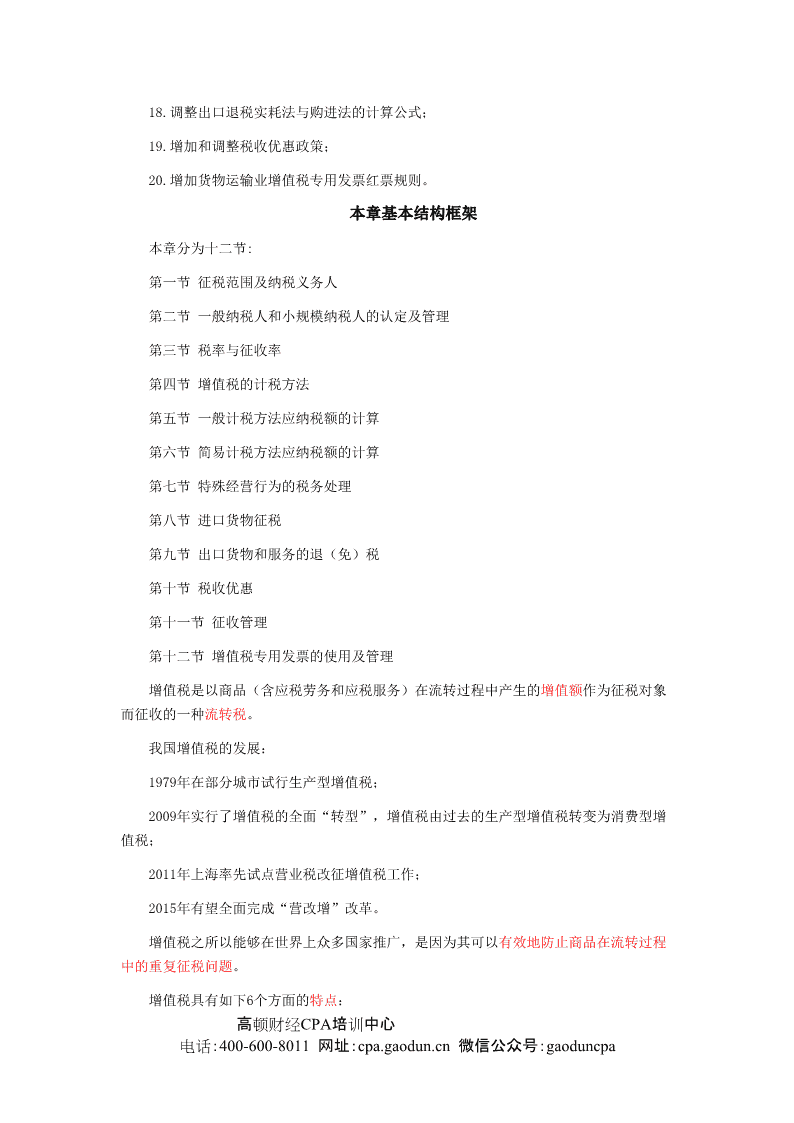 18.调整出口退税实耗法与购进法的计算公式；

19.增加和调整税收优惠政策；

20.增加货物运输业增值税专用发票红票规则。

本章基本结构框架

本章分为十二节：

第一节 征税范围及纳税义务人

第二节 一般纳税人和小规模纳税人的认定及管理

第三节 税率与征收率

第四节 增值税的计税方法

第五节 一般计税方法应纳税额的计算

第六节 简易计税方法应纳税额的计算

第七节 特殊经营行为的税务处理

第八节 进口货物征税

第九节 出口货物和服务的退（免）税

第十节 税收优惠

第十一节 征收管理

第十二节 增值税专用发票的使用及管理

增值税是以商品（含应税劳务和应税服务）在流转过程中产生的增值额作为征税对象而征收的一种流转税。

我国增值税的发展：

1979年在部分城市试行生产型增值税；

2009年实行了增值税的全面“转型”，增值税由过去的生产型增值税转变为消费型增值税；

2011年上海率先试点营业税改征增值税工作；

2015年有望全面完成“营改增”改革。

增值税之所以能够在世界上众多国家推广，是因为其可以有效地防止商品在流转过程中的重复征税问题。

增值税具有如下6个方面的特点：

高顿财经CPA培训中心
电话：400-600-8011 网址：cpa.gaodun.cn 微信公众号：gaoduncpa